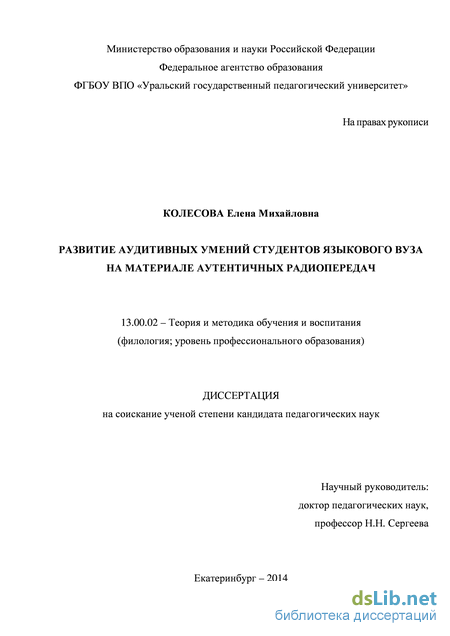 Министерство образования и науки Российской Федерации
Федеральное агентство образования
ФГБОУ ВПО «Уральский государственный педагогический университет»

На правах рукописи

КОЛЕСОВА Елена Михайловна

РАЗВИТИЕ АУДИТИВНЫХ УМЕНИЙ СТУДЕНТОВ ЯЗЫКОВОГО ВУЗА НА МАТЕРИАЛЕ АУТЕНТИЧНЫХ РАДИОПЕРЕДАЧ

13.00.02 – Теория и методика обучения и воспитания
(филология; уровень профессионального образования)

ДИССЕРТАЦИЯ
на соискание ученой степени кандидата педагогических наук

Научный руководитель:
доктор педагогических наук,
профессор Н.Н. Сергеева

Екатеринбург – 2014

dsLib.net
библиотека диссертаций